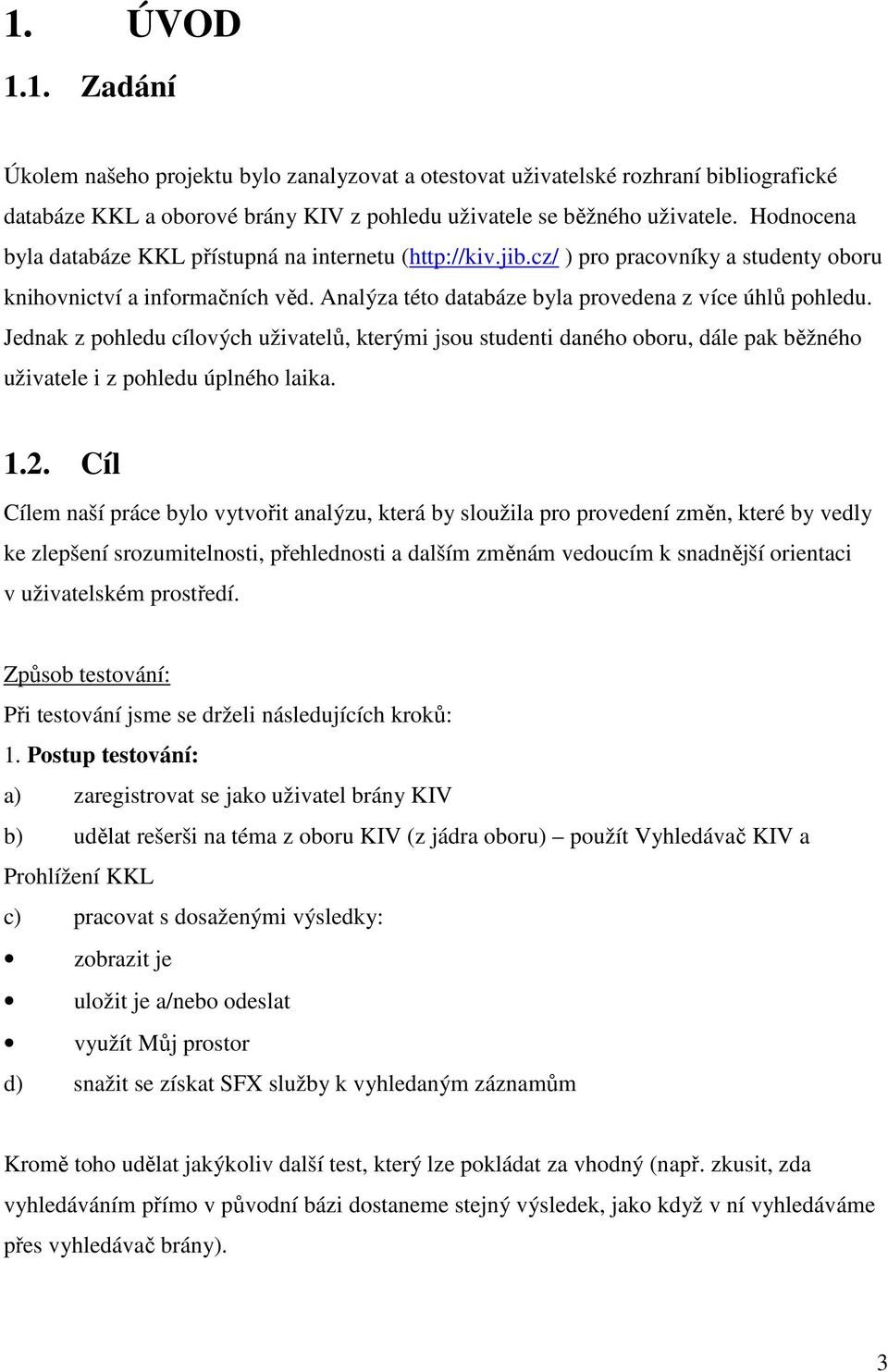 1. ÚVOD

1.1. Zadání

Úkolem našeho projektu bylo zanalyzovat a otestovat uživatelské rozhraní bibliografické databáze KKL a oborové brány KIV z pohledu uživatele se běžného uživatele. Hodnocena byla databáze KKL přístupná na internetu (http://kiv.jib.cz/ ) pro pracovníky a studenty oboru knihovnictví a informačních věd. Analýza této databáze byla provedena z více úhlů pohledu. Jednak z pohledu cílových uživatelů, kterými jsou studenti daného oboru, dále pak běžného uživatele i z pohledu úplného laika.

1.2. Cíl

Cílem naší práce bylo vytvořit analýzu, která by sloužila pro provedení změn, které by vedly ke zlepšení srozumitelnosti, přehlednosti a dalším změnám vedoucím k snadnější orientaci v uživatelském prostředí.

Způsob testování:
Při testování jsme se drželi následujících kroků:
1. Postup testování:
a) zaregistrovat se jako uživatel brány KIV
b) udělat rešerši na téma z oboru KIV (z jádra oboru) – použít Vyhledávač KIV a Prohlížení KKL
c) pracovat s dosaženými výsledky:
• zobrazit je
• uložit je a/nebo odeslat
• využít Můj prostor
d) snažit se získat SFX služby k vyhledaným záznamům

Kromě toho udělat jakýkoliv další test, který lze pokládat za vhodný (např. zkusit, zda vyhledáváním přímo v původní bázi dostaneme stejný výsledek, jako když v ní vyhledáváme přes vyhledávač brány).

3